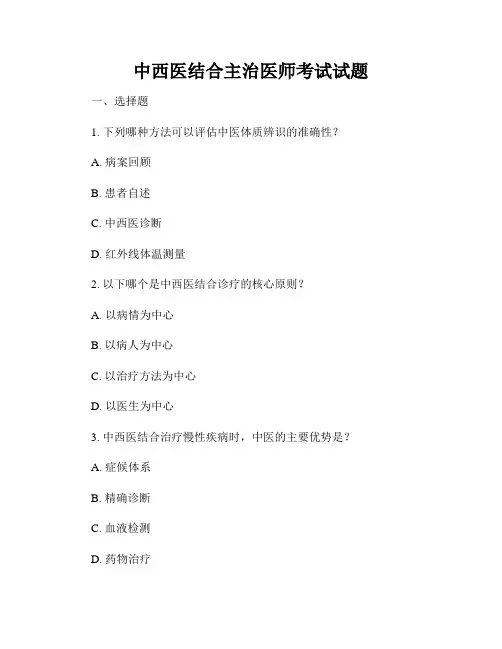 中西医结合主治医师考试试题

一、选择题

1. 下列哪种方法可以评估中医体质辨识的准确性？

A. 病案回顾

B. 患者自述

C. 中西医诊断

D. 红外线体温测量

2. 以下哪个是中西医结合诊疗的核心原则？

A. 以病情为中心

B. 以病人为中心

C. 以治疗方法为中心

D. 以医生为中心

3. 中西医结合治疗慢性疾病时，中医的主要优势是？

A. 症候体系

B. 精确诊断

C. 血液检测

D. 药物治疗